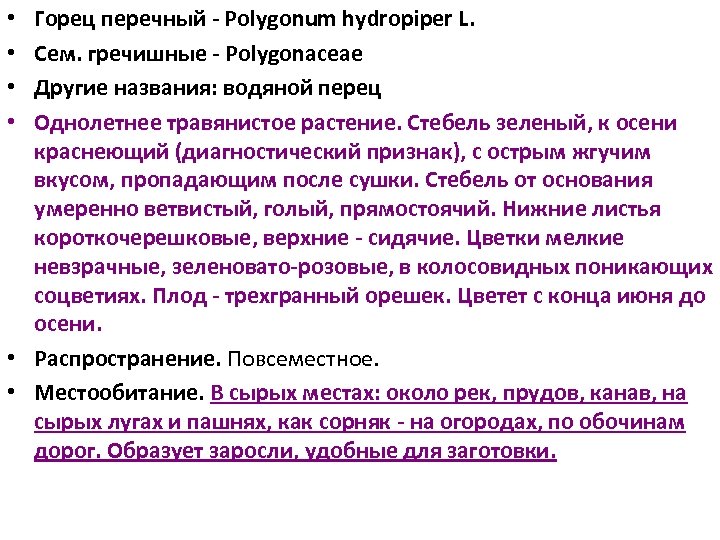 • Горец перечный - Polygonum hydropiper L.
• Сем. гречишные - Polygonaceae
• Другие названия: водяной перец
• Однолетнее травянистое растение. Стебель зеленый, к осени краснеющий (диагностический признак), с острым жгучим вкусом, пропадающим после сушки. Стебель от основания умеренно ветвистый, голый, прямостоячий. Нижние листья короткочерешковые, верхние - сидячие. Цветки мелкие невзрачные, зеленовато-розовые, в колосовидных поникающих соцветиях. Плод - трехгранный орешек. Цветет с конца июня до осени.
• Распространение. Повсеместное.
• Местообитание. В сырых местах: около рек, прудов, канав, на сырых лугах и пашнях, как сорняк - на огородах, по обочинам дорог. Образует заросли, удобные для заготовки.